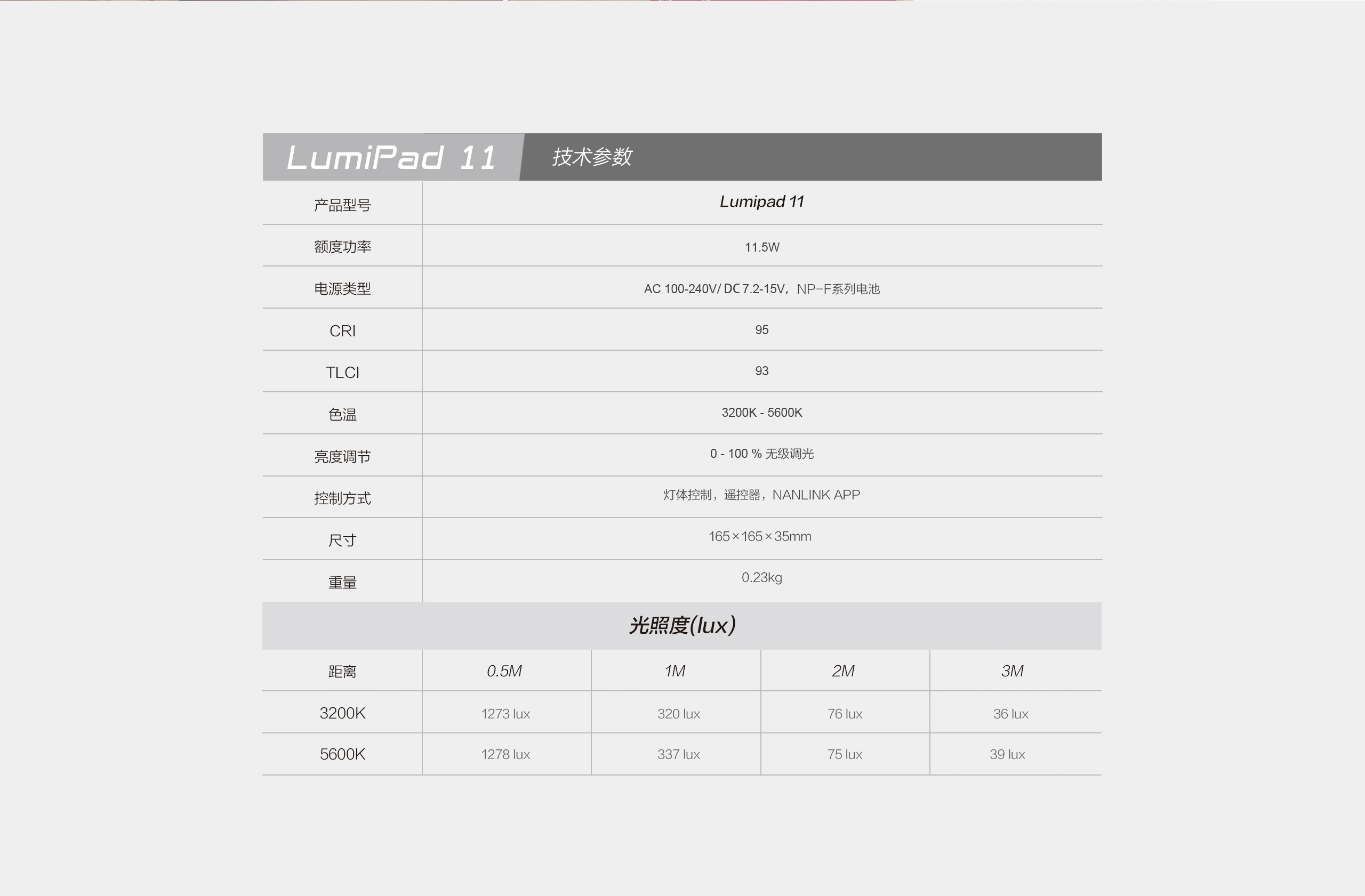 LumiPad 11 技术参数

| 产品型号 | Lumipad 11 |
|---|---|
| 额度功率 | 11.5W |
| 电源类型 | AC 100-240V/ DC 7.2-15V，NP-F系列电池 |
| CRI | 95 |
| TLCI | 93 |
| 色温 | 3200K - 5600K |
| 亮度调节 | 0 - 100 % 无级调光 |
| 控制方式 | 灯体控制，遥控器，NANLINK APP |
| 尺寸 | 165×165×35mm |
| 重量 | 0.23kg |

光照度(lux)

| 距离 | 0.5M | 1M | 2M | 3M |
|---|---|---|---|---|
| 3200K | 1273 lux | 320 lux | 76 lux | 36 lux |
| 5600K | 1278 lux | 337 lux | 75 lux | 39 lux |